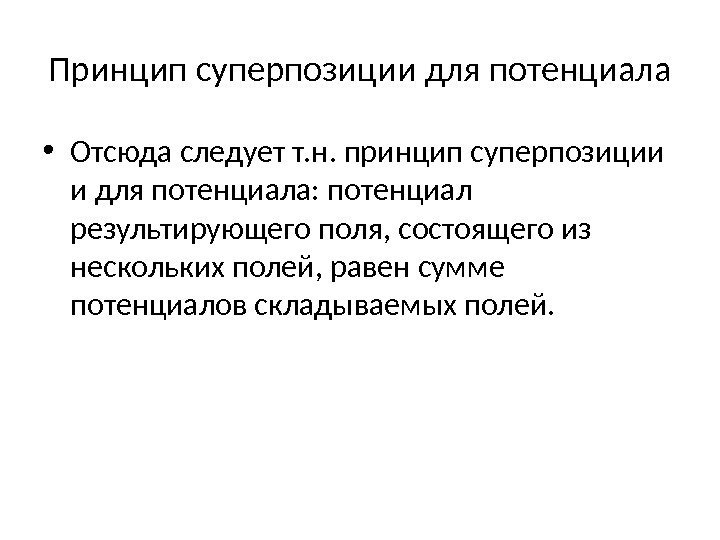 Принцип суперпозиции для потенциала

• Отсюда следует т.н. принцип суперпозиции и для потенциала: потенциал результирующего поля, состоящего из нескольких полей, равен сумме потенциалов складываемых полей.